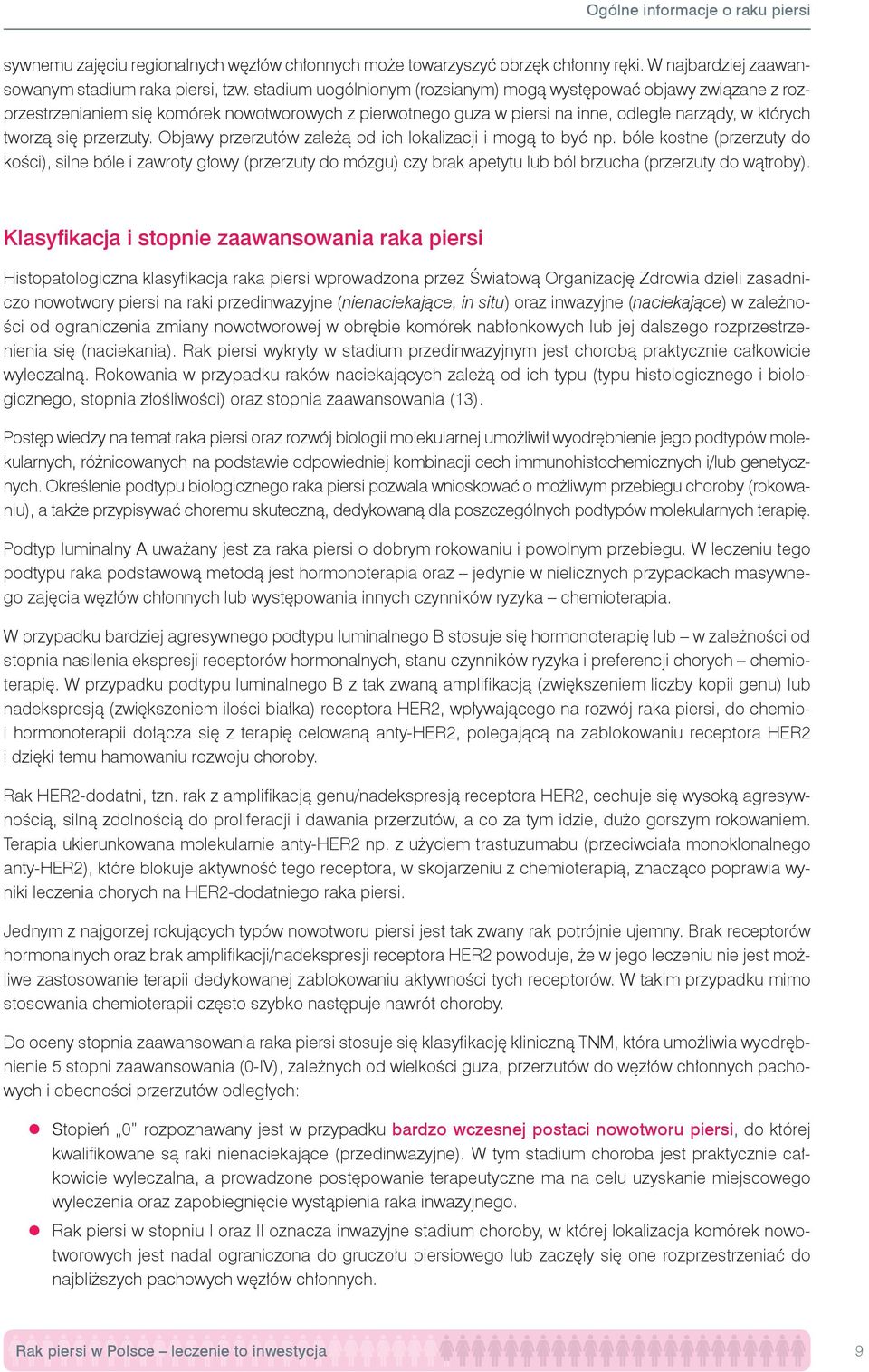 Ogólne informacje o raku piersi

sywnemu zajęciu regionalnych węzłów chłonnych może towarzyszyć obrzęk chłonny ręki. W najbardziej zaawansowanym stadium raka piersi, tzw. stadium uogólnionym (rozsianym) mogą występować objawy związane z rozprzestrzenianiem się komórek nowotworowych z pierwotnego guza w piersi na inne, odległe narządy, w których tworzą się przerzuty. Objawy przerzutów zależą od ich lokalizacji i mogą to być np. bóle kostne (przerzuty do kości), silne bóle i zawroty głowy (przerzuty do mózgu) czy brak apetytu lub ból brzucha (przerzuty do wątroby).

Klasyfikacja i stopnie zaawansowania raka piersi

Histopatologiczna klasyfikacja raka piersi wprowadzona przez Światową Organizację Zdrowia dzieli zasadniczo nowotwory piersi na raki przedinwazyjne (nienaciekające, in situ) oraz inwazyjne (naciekające) w zależności od ograniczenia zmiany nowotworowej w obrębie komórek nabłonkowych lub jej dalszego rozprzestrzenienia się (naciekania). Rak piersi wykryty w stadium przedinwazyjnym jest chorobą praktycznie całkowicie wyleczalną. Rokowania w przypadku raków naciekających zależą od ich typu (typu histologicznego i biologicznego, stopnia złośliwości) oraz stopnia zaawansowania (13).

Postęp wiedzy na temat raka piersi oraz rozwój biologii molekularnej umożliwił wyodrębnienie jego podtypów molekularnych, różnicowanych na podstawie odpowiedniej kombinacji cech immunohistochemicznych i/lub genetycznych. Określenie podtypu biologicznego raka piersi pozwala wnioskować o możliwym przebiegu choroby (rokowaniu), a także przypisywać choremu skuteczną, dedykowaną dla poszczególnych podtypów molekularnych terapię.

Podtyp luminalny A uważany jest za raka piersi o dobrym rokowaniu i powolnym przebiegu. W leczeniu tego podtypu raka podstawową metodą jest hormonoterapia oraz – jedynie w nielicznych przypadkach masywnego zajęcia węzłów chłonnych lub występowania innych czynników ryzyka – chemioterapia.

W przypadku bardziej agresywnego podtypu luminalnego B stosuje się hormonoterapię lub – w zależności od stopnia nasilenia ekspresji receptorów hormonalnych, stanu czynników ryzyka i preferencji chorych – chemioterapię. W przypadku podtypu luminalnego B z tak zwaną amplifikacją (zwiększeniem liczby kopii genu) lub nadekspresją (zwiększeniem ilości białka) receptora HER2, wpływającego na rozwój raka piersi, do chemio- i hormonoterapii dołącza się z terapię celowaną anty-HER2, polegającą na zablokowaniu receptora HER2 i dzięki temu hamowaniu rozwoju choroby.

Rak HER2-dodatni, tzn. rak z amplifikacją genu/nadekspresją receptora HER2, cechuje się wysoką agresywnością, silną zdolnością do proliferacji i dawania przerzutów, a co za tym idzie, dużo gorszym rokowaniem. Terapia ukierunkowana molekularnie anty-HER2 np. z użyciem trastuzumabu (przeciwciała monoklonalnego anty-HER2), które blokuje aktywność tego receptora, w skojarzeniu z chemioterapią, znacząco poprawia wyniki leczenia chorych na HER2-dodatniego raka piersi.

Jednym z najgorzej rokujących typów nowotworu piersi jest tak zwany rak potrójnie ujemny. Brak receptorów hormonalnych oraz brak amplifikacji/nadekspresji receptora HER2 powoduje, że w jego leczeniu nie jest możliwe zastosowanie terapii dedykowanej zablokowaniu aktywności tych receptorów. W takim przypadku mimo stosowania chemioterapii często szybko następuje nawrót choroby.

Do oceny stopnia zaawansowania raka piersi stosuje się klasyfikację kliniczną TNM, która umożliwia wyodrębnienie 5 stopni zaawansowania (0-IV), zależnych od wielkości guza, przerzutów do węzłów chłonnych pachowych i obecności przerzutów odległych:

● Stopień „0" rozpoznawany jest w przypadku bardzo wczesnej postaci nowotworu piersi, do której kwalifikowane są raki nienaciekające (przedinwazyjne). W tym stadium choroba jest praktycznie całkowicie wyleczalna, a prowadzone postępowanie terapeutyczne ma na celu uzyskanie miejscowego wyleczenia oraz zapobiegnięcie wystąpienia raka inwazyjnego.

● Rak piersi w stopniu I oraz II oznacza inwazyjne stadium choroby, w której lokalizacja komórek nowotworowych jest nadal ograniczona do gruczołu piersiowego lub zaczęły się one rozprzestrzeniać do najbliższych pachowych węzłów chłonnych.

Rak piersi w Polsce – leczenie to inwestycja
9